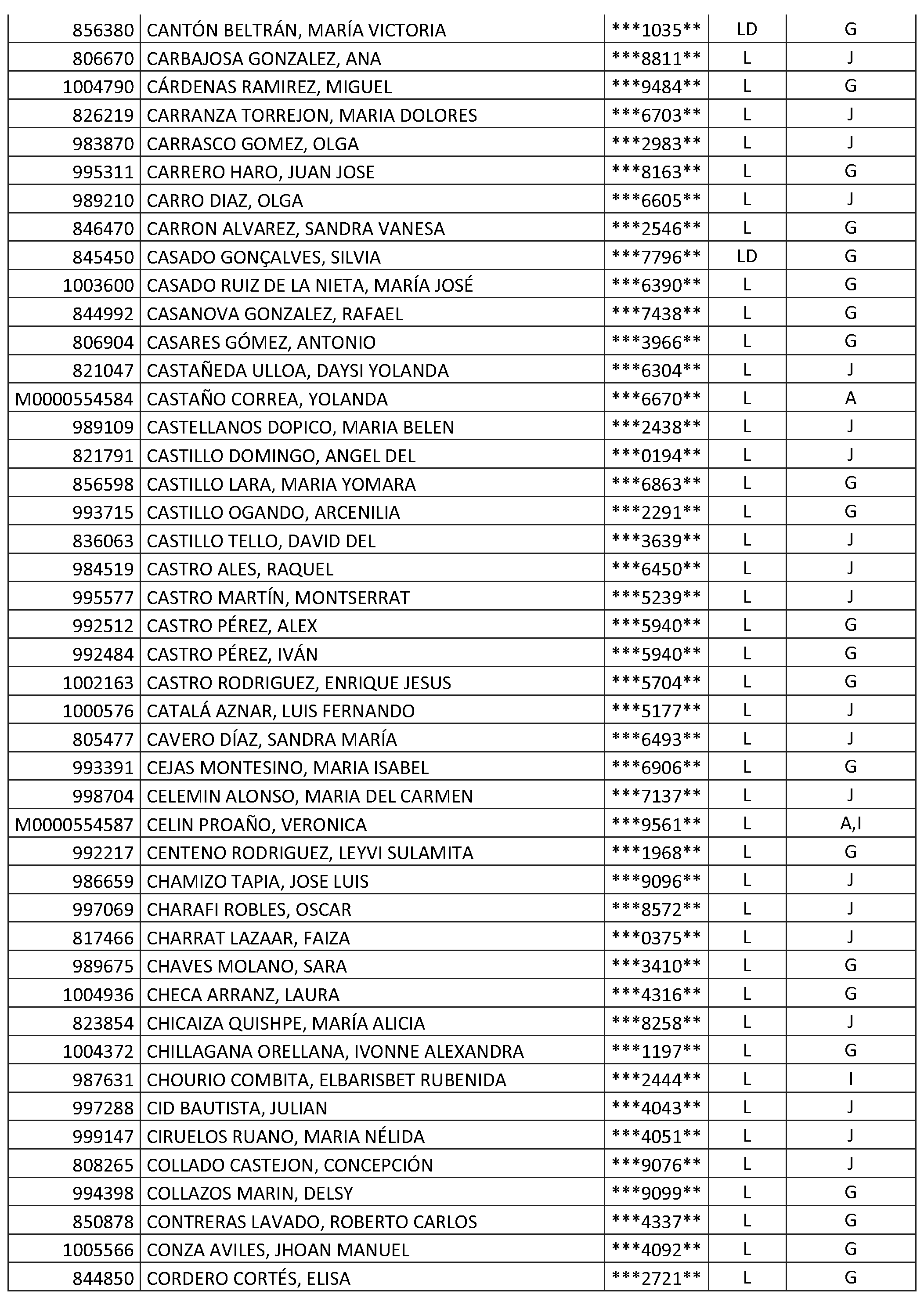 | 856380 | CANTÓN BELTRÁN, MARÍA VICTORIA | ***1035** | LD | G |
|---|---|---|---|---|
| 806670 | CARBAJOSA GONZALEZ, ANA | ***8811** | L | J |
| 1004790 | CÁRDENAS RAMIREZ, MIGUEL | ***9484** | L | G |
| 826219 | CARRANZA TORREJON, MARIA DOLORES | ***6703** | L | J |
| 983870 | CARRASCO GOMEZ, OLGA | ***2983** | L | J |
| 995311 | CARRERO HARO, JUAN JOSE | ***8163** | L | G |
| 989210 | CARRO DIAZ, OLGA | ***6605** | L | J |
| 846470 | CARRON ALVAREZ, SANDRA VANESA | ***2546** | L | G |
| 845450 | CASADO GONÇALVES, SILVIA | ***7796** | LD | G |
| 1003600 | CASADO RUIZ DE LA NIETA, MARÍA JOSÉ | ***6390** | L | G |
| 844992 | CASANOVA GONZALEZ, RAFAEL | ***7438** | L | G |
| 806904 | CASARES GÓMEZ, ANTONIO | ***3966** | L | G |
| 821047 | CASTAÑEDA ULLOA, DAYSI YOLANDA | ***6304** | L | J |
| M0000554584 | CASTAÑO CORREA, YOLANDA | ***6670** | L | A |
| 989109 | CASTELLANOS DOPICO, MARIA BELEN | ***2438** | L | J |
| 821791 | CASTILLO DOMINGO, ANGEL DEL | ***0194** | L | J |
| 856598 | CASTILLO LARA, MARIA YOMARA | ***6863** | L | G |
| 993715 | CASTILLO OGANDO, ARCENILIA | ***2291** | L | G |
| 836063 | CASTILLO TELLO, DAVID DEL | ***3639** | L | J |
| 984519 | CASTRO ALES, RAQUEL | ***6450** | L | J |
| 995577 | CASTRO MARTÍN, MONTSERRAT | ***5239** | L | J |
| 992512 | CASTRO PÉREZ, ALEX | ***5940** | L | G |
| 992484 | CASTRO PÉREZ, IVÁN | ***5940** | L | G |
| 1002163 | CASTRO RODRIGUEZ, ENRIQUE JESUS | ***5704** | L | G |
| 1000576 | CATALÁ AZNAR, LUIS FERNANDO | ***5177** | L | J |
| 805477 | CAVERO DÍAZ, SANDRA MARÍA | ***6493** | L | J |
| 993391 | CEJAS MONTESINO, MARIA ISABEL | ***6906** | L | G |
| 998704 | CELEMIN ALONSO, MARIA DEL CARMEN | ***7137** | L | J |
| M0000554587 | CELIN PROAÑO, VERONICA | ***9561** | L | A,I |
| 992217 | CENTENO RODRIGUEZ, LEYVI SULAMITA | ***1968** | L | G |
| 986659 | CHAMIZO TAPIA, JOSE LUIS | ***9096** | L | J |
| 997069 | CHARAFI ROBLES, OSCAR | ***8572** | L | J |
| 817466 | CHARRAT LAZAAR, FAIZA | ***0375** | L | J |
| 989675 | CHAVES MOLANO, SARA | ***3410** | L | G |
| 1004936 | CHECA ARRANZ, LAURA | ***4316** | L | G |
| 823854 | CHICAIZA QUISHPE, MARÍA ALICIA | ***8258** | L | J |
| 1004372 | CHILLAGANA ORELLANA, IVONNE ALEXANDRA | ***1197** | L | G |
| 987631 | CHOURIO COMBITA, ELBARISBET RUBENIDA | ***2444** | L | I |
| 997288 | CID BAUTISTA, JULIAN | ***4043** | L | J |
| 999147 | CIRUELOS RUANO, MARIA NÉLIDA | ***4051** | L | J |
| 808265 | COLLADO CASTEJON, CONCEPCIÓN | ***9076** | L | J |
| 994398 | COLLAZOS MARIN, DELSY | ***9099** | L | G |
| 850878 | CONTRERAS LAVADO, ROBERTO CARLOS | ***4337** | L | G |
| 1005566 | CONZA AVILES, JHOAN MANUEL | ***4092** | L | G |
| 844850 | CORDERO CORTÉS, ELISA | ***2721** | L | G |